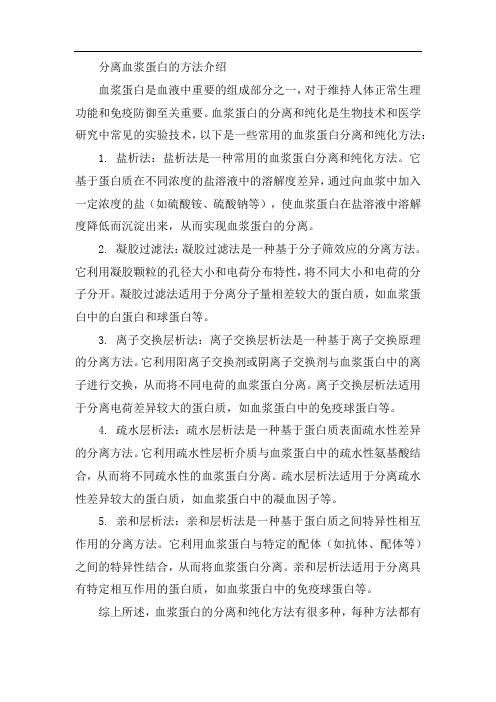 分离血浆蛋白的方法介绍

血浆蛋白是血液中重要的组成部分之一，对于维持人体正常生理功能和免疫防御至关重要。血浆蛋白的分离和纯化是生物技术和医学研究中常见的实验技术，以下是一些常用的血浆蛋白分离和纯化方法：

1. 盐析法：盐析法是一种常用的血浆蛋白分离和纯化方法。它基于蛋白质在不同浓度的盐溶液中的溶解度差异，通过向血浆中加入一定浓度的盐（如硫酸铵、硫酸钠等），使血浆蛋白在盐溶液中溶解度降低而沉淀出来，从而实现血浆蛋白的分离。

2. 凝胶过滤法：凝胶过滤法是一种基于分子筛效应的分离方法。它利用凝胶颗粒的孔径大小和电荷分布特性，将不同大小和电荷的分子分开。凝胶过滤法适用于分离分子量相差较大的蛋白质，如血浆蛋白中的白蛋白和球蛋白等。

3. 离子交换层析法：离子交换层析法是一种基于离子交换原理的分离方法。它利用阳离子交换剂或阴离子交换剂与血浆蛋白中的离子进行交换，从而将不同电荷的血浆蛋白分离。离子交换层析法适用于分离电荷差异较大的蛋白质，如血浆蛋白中的免疫球蛋白等。

4. 疏水层析法：疏水层析法是一种基于蛋白质表面疏水性差异的分离方法。它利用疏水性层析介质与血浆蛋白中的疏水性氨基酸结合，从而将不同疏水性的血浆蛋白分离。疏水层析法适用于分离疏水性差异较大的蛋白质，如血浆蛋白中的凝血因子等。

5. 亲和层析法：亲和层析法是一种基于蛋白质之间特异性相互作用的分离方法。它利用血浆蛋白与特定的配体（如抗体、配体等）之间的特异性结合，从而将血浆蛋白分离。亲和层析法适用于分离具有特定相互作用的蛋白质，如血浆蛋白中的免疫球蛋白等。

综上所述，血浆蛋白的分离和纯化方法有很多种，每种方法都有